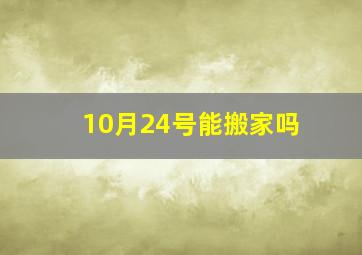 10月24号能搬家吗